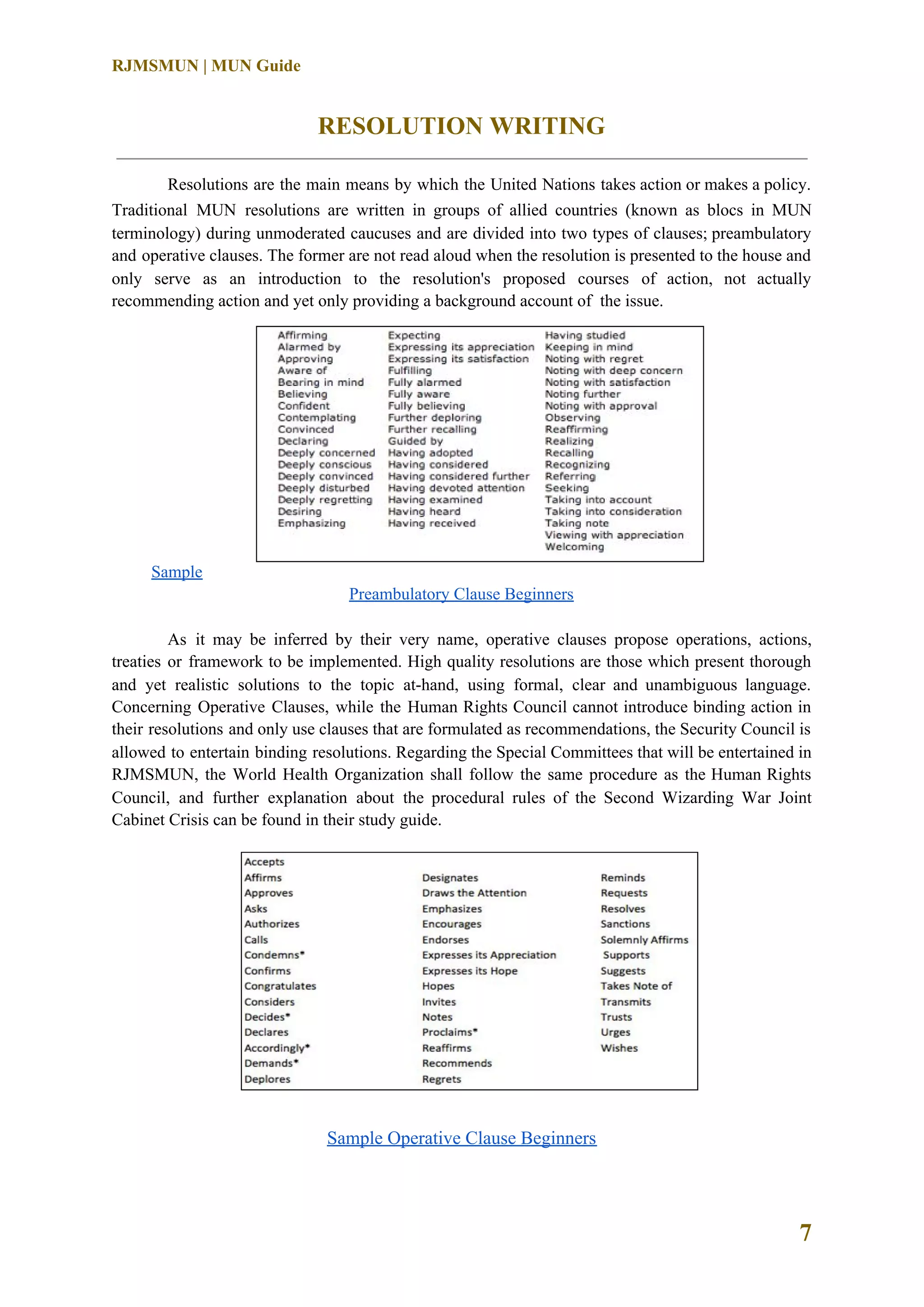 RJMSMUN | MUN Guide

RESOLUTION WRITING

Resolutions are the main means by which the United Nations takes action or makes a policy. Traditional MUN resolutions are written in groups of allied countries (known as blocs in MUN terminology) during unmoderated caucuses and are divided into two types of clauses; preambulatory and operative clauses. The former are not read aloud when the resolution is presented to the house and only serve as an introduction to the resolution's proposed courses of action, not actually recommending action and yet only providing a background account of the issue.

Affirming
Alarmed by
Approving
Aware of
Bearing in mind
Believing
Confident
Contemplating
Convinced
Declaring
Deeply concerned
Deeply conscious
Deeply convinced
Deeply disturbed
Deeply regretting
Desiring
Emphasizing

Expecting
Expressing its appreciation
Expressing its satisfaction
Fulfilling
Fully alarmed
Fully aware
Fully believing
Further deploring
Further recalling
Guided by
Having adopted
Having considered
Having considered further
Having devoted attention
Having examined
Having heard
Having received

Having studied
Keeping in mind
Noting with regret
Noting with deep concern
Noting with satisfaction
Noting further
Noting with approval
Observing
Reaffirming
Realizing
Recalling
Recognizing
Referring
Seeking
Taking into account
Taking into consideration
Taking note
Viewing with appreciation
Welcoming

Sample

Preambulatory Clause Beginners

As it may be inferred by their very name, operative clauses propose operations, actions, treaties or framework to be implemented. High quality resolutions are those which present thorough and yet realistic solutions to the topic at-hand, using formal, clear and unambiguous language. Concerning Operative Clauses, while the Human Rights Council cannot introduce binding action in their resolutions and only use clauses that are formulated as recommendations, the Security Council is allowed to entertain binding resolutions. Regarding the Special Committees that will be entertained in RJMSMUN, the World Health Organization shall follow the same procedure as the Human Rights Council, and further explanation about the procedural rules of the Second Wizarding War Joint Cabinet Crisis can be found in their study guide.

Accepts
Affirms
Approves
Asks
Authorizes
Calls
Condemns*
Confirms
Congratulates
Considers
Decides*
Declares
Accordingly*
Demands*
Deplores

Designates
Draws the Attention
Emphasizes
Encourages
Endorses
Expresses its Appreciation
Expresses its Hope
Hopes
Invites
Notes
Proclaims*
Reaffirms
Recommends
Regrets

Reminds
Requests
Resolves
Sanctions
Solemnly Affirms
Supports
Suggests
Takes Note of
Transmits
Trusts
Urges
Wishes

Sample Operative Clause Beginners

7